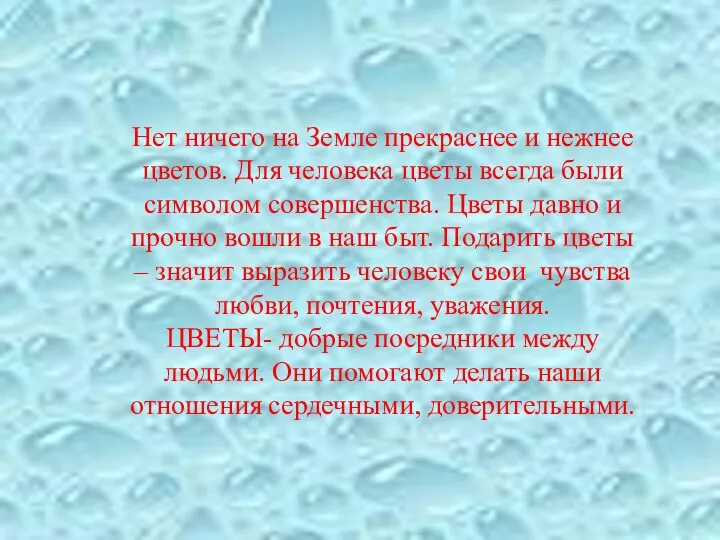 Нет ничего на Земле прекраснее и нежнее цветов. Для человека цветы всегда были символом совершенства. Цветы давно и прочно вошли в наш быт. Подарить цветы – значит выразить человеку свои чувства любви, почтения, уважения.
ЦВЕТЫ- добрые посредники между людьми. Они помогают делать наши отношения сердечными, доверительными.